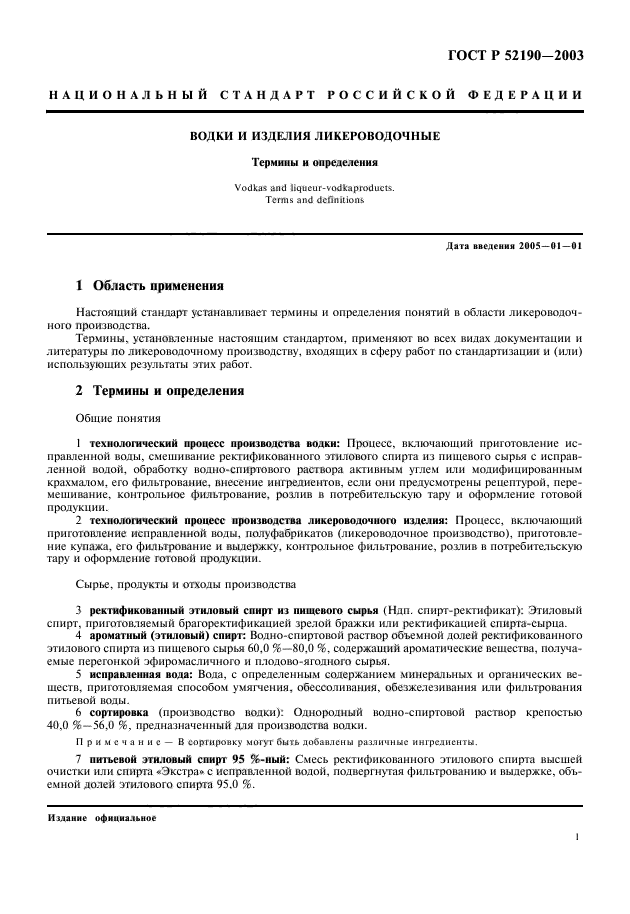 ГОСТ Р 52190—2003

НАЦИОНАЛЬНЫЙ СТАНДАРТ РОССИЙСКОЙ ФЕДЕРАЦИИ

ВОДКИ И ИЗДЕЛИЯ ЛИКЕРОВОДОЧНЫЕ

Термины и определения

Vodkas and liqueur-vodkaproducts. Terms and definitions

Дата введения 2005—01—01

1 Область применения

Настоящий стандарт устанавливает термины и определения понятий в области ликероводочного производства.

Термины, установленные настоящим стандартом, применяют во всех видах документации и литературы по ликероводочному производству, входящих в сферу работ по стандартизации и (или) использующих результаты этих работ.

2 Термины и определения

Общие понятия

1 технологический процесс производства водки: Процесс, включающий приготовление исправленной воды, смешивание ректификованного этилового спирта из пищевого сырья с исправленной водой, обработку водно-спиртового раствора активным углем или модифицированным крахмалом, его фильтрование, внесение ингредиентов, если они предусмотрены рецептурой, перемешивание, контрольное фильтрование, розлив в потребительскую тару и оформление готовой продукции.

2 технологический процесс производства ликероводочного изделия: Процесс, включающий приготовление исправленной воды, полуфабрикатов (ликероводочное производство), приготовление купажа, его фильтрование и выдержку, контрольное фильтрование, розлив в потребительскую тару и оформление готовой продукции.

Сырье, продукты и отходы производства

3 ректификованный этиловый спирт из пищевого сырья (Ндп. спирт-ректификат): Этиловый спирт, приготовляемый брагоректификацией зрелой бражки или ректификацией спирта-сырца.

4 ароматный (этиловый) спирт: Водно-спиртовой раствор объемной долей ректификованного этилового спирта из пищевого сырья 60,0 %—80,0 %, содержащий ароматические вещества, получаемые перегонкой эфиромасличного и плодово-ягодного сырья.

5 исправленная вода: Вода, с определенным содержанием минеральных и органических веществ, приготовляемая способом умягчения, обессоливания, обезжелезивания или фильтрования питьевой воды.

6 сортировка (производство водки): Однородный водно-спиртовой раствор крепостью 40,0 %—56,0 %, предназначенный для производства водки.

Примечание — В сортировку могут быть добавлены различные ингредиенты.

7 питьевой этиловый спирт 95 %-ный: Смесь ректификованного этилового спирта высшей очистки или спирта «Экстра» с исправленной водой, подвергнутая фильтрованию и выдержке, объемной долей этилового спирта 95,0 %.

Издание официальное

1